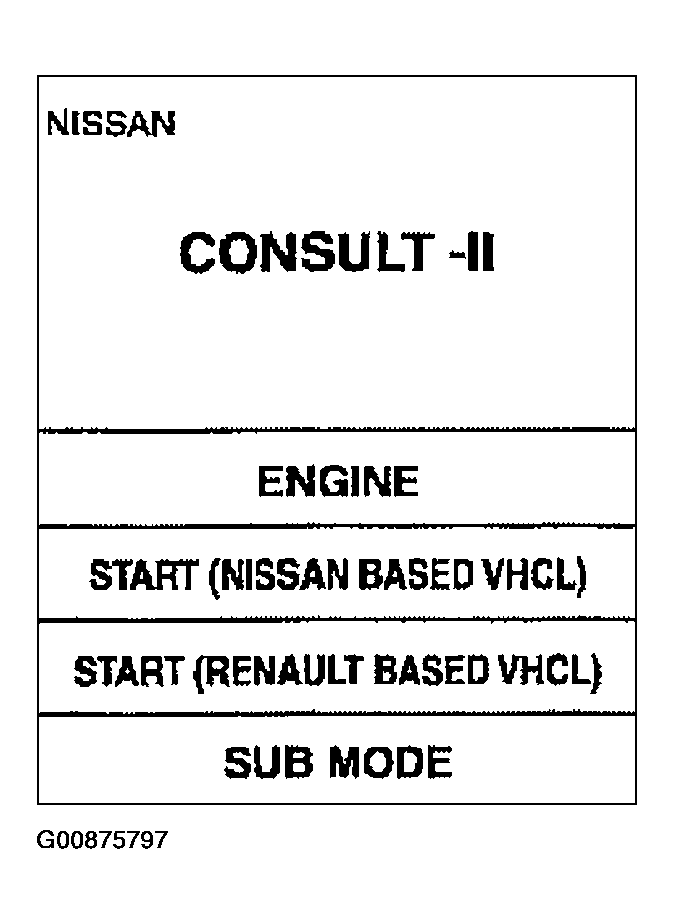 NISSAN

CONSULT -II

ENGINE

START (NISSAN BASED VHCL)

START (RENAULT BASED VHCL)

SUB MODE

G00875797